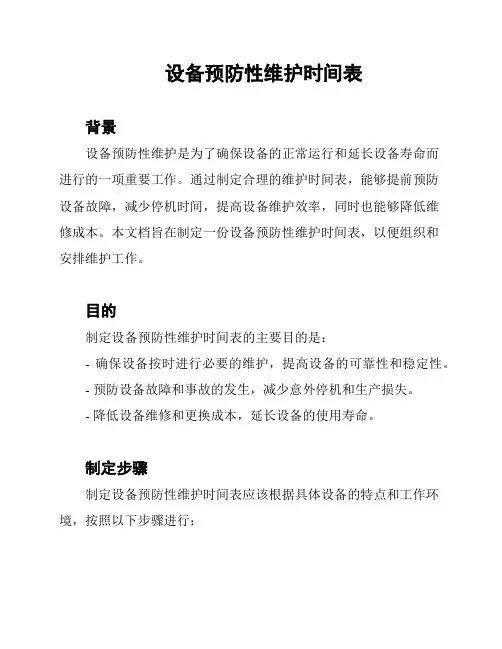 设备预防性维护时间表

背景

设备预防性维护是为了确保设备的正常运行和延长设备寿命而进行的一项重要工作。通过制定合理的维护时间表，能够提前预防设备故障，减少停机时间，提高设备维护效率，同时也能够降低维修成本。本文档旨在制定一份设备预防性维护时间表，以便组织和安排维护工作。

目的

制定设备预防性维护时间表的主要目的是：

- 确保设备按时进行必要的维护，提高设备的可靠性和稳定性。

- 预防设备故障和事故的发生，减少意外停机和生产损失。

- 降低设备维修和更换成本，延长设备的使用寿命。

制定步骤

制定设备预防性维护时间表应该根据具体设备的特点和工作环境，按照以下步骤进行：